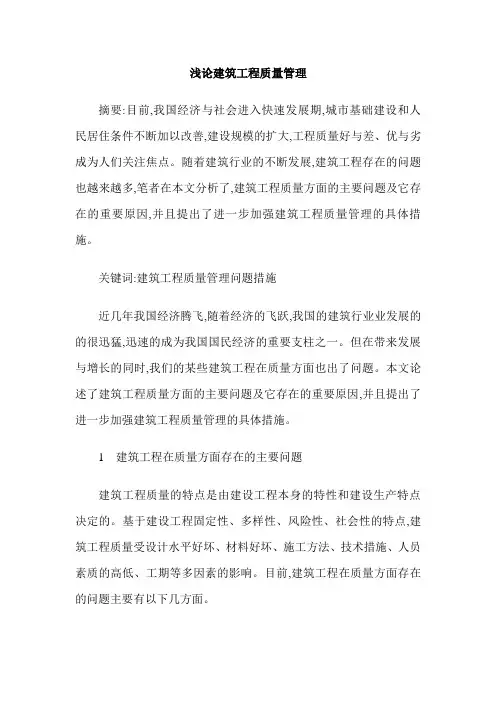 浅论建筑工程质量管理

摘要:目前,我国经济与社会进入快速发展期,城市基础建设和人民居住条件不断加以改善,建设规模的扩大,工程质量好与差、优与劣成为人们关注焦点。随着建筑行业的不断发展,建筑工程存在的问题也越来越多,笔者在本文分析了,建筑工程质量方面的主要问题及它存在的重要原因,并且提出了进一步加强建筑工程质量管理的具体措施。

关键词:建筑工程质量管理问题措施

近几年我国经济腾飞,随着经济的飞跃,我国的建筑行业业发展的的很迅猛,迅速的成为我国国民经济的重要支柱之一。但在带来发展与增长的同时,我们的某些建筑工程在质量方面也出了问题。本文论述了建筑工程质量方面的主要问题及它存在的重要原因,并且提出了进一步加强建筑工程质量管理的具体措施。

1 建筑工程在质量方面存在的主要问题

建筑工程质量的特点是由建设工程本身的特性和建设生产特点决定的。基于建设工程固定性、多样性、风险性、社会性的特点,建筑工程质量受设计水平好坏、材料好坏、施工方法、技术措施、人员素质的高低、工期等多因素的影响。目前,建筑工程在质量方面存在的问题主要有以下几方面。